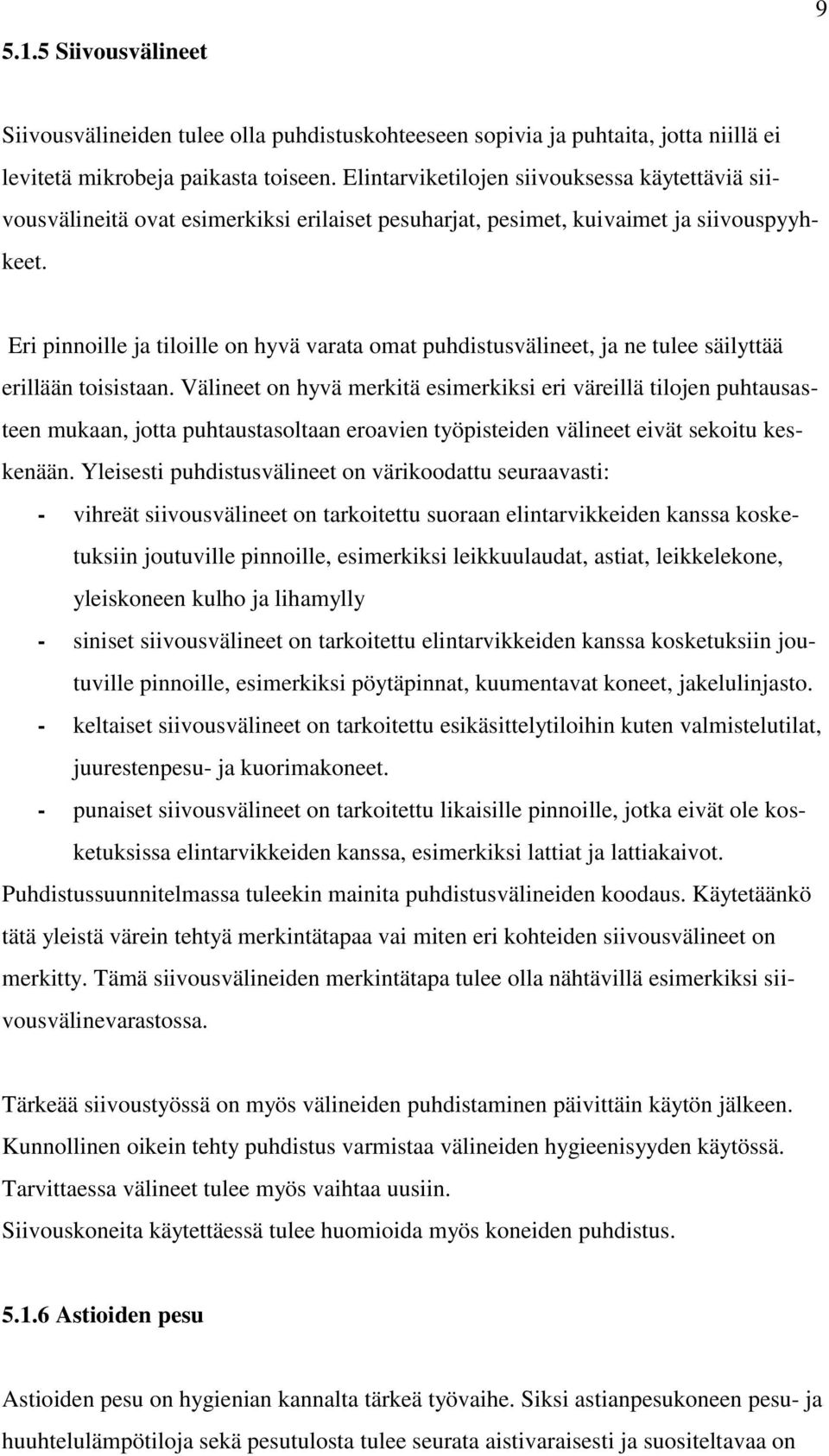 9

5.1.5 Siivousvälineet

Siivousvälineiden tulee olla puhdistuskohteeseen sopivia ja puhtaita, jotta niillä ei levitetä mikrobeja paikasta toiseen. Elintarviketilojen siivouksessa käytettäviä siivousvälineitä ovat esimerkiksi erilaiset pesuharjat, pesimet, kuivaimet ja siivouspyyhkeet.

Eri pinnoille ja tiloille on hyvä varata omat puhdistusvälineet, ja ne tulee säilyttää erillään toisistaan. Välineet on hyvä merkitä esimerkiksi eri väreillä tilojen puhtausasteen mukaan, jotta puhtaustasoltaan eroavien työpisteiden välineet eivät sekoitu keskenään. Yleisesti puhdistusvälineet on värikoodattu seuraavasti:
- vihreät siivousvälineet on tarkoitettu suoraan elintarvikkeiden kanssa kosketuksiin joutuville pinnoille, esimerkiksi leikkuulaudat, astiat, leikkelekone, yleiskoneen kulho ja lihamylly
- siniset siivousvälineet on tarkoitettu elintarvikkeiden kanssa kosketuksiin joutuville pinnoille, esimerkiksi pöytäpinnat, kuumentavat koneet, jakelulinjasto.
- keltaiset siivousvälineet on tarkoitettu esikäsittelytiloihin kuten valmistelutilat, juurestenpesu- ja kuorimakoneet.
- punaiset siivousvälineet on tarkoitettu likaisille pinnoille, jotka eivät ole kosketuksissa elintarvikkeiden kanssa, esimerkiksi lattiat ja lattiakaivot.
Puhdistussuunnitelmassa tuleekin mainita puhdistusvälineiden koodaus. Käytetäänkö tätä yleistä värein tehtyä merkintätapaa vai miten eri kohteiden siivousvälineet on merkitty. Tämä siivousvälineiden merkintätapa tulee olla nähtävillä esimerkiksi siivousvälinevarastossa.

Tärkeää siivoustyössä on myös välineiden puhdistaminen päivittäin käytön jälkeen. Kunnollinen oikein tehty puhdistus varmistaa välineiden hygieenisyyden käytössä. Tarvittaessa välineet tulee myös vaihtaa uusiin.
Siivouskoneita käytettäessä tulee huomioida myös koneiden puhdistus.

5.1.6 Astioiden pesu

Astioiden pesu on hygienian kannalta tärkeä työvaihe. Siksi astianpesukoneen pesu- ja huuhtelulämpötiloja sekä pesutulosta tulee seurata aistivaraisesti ja suositeltavaa on